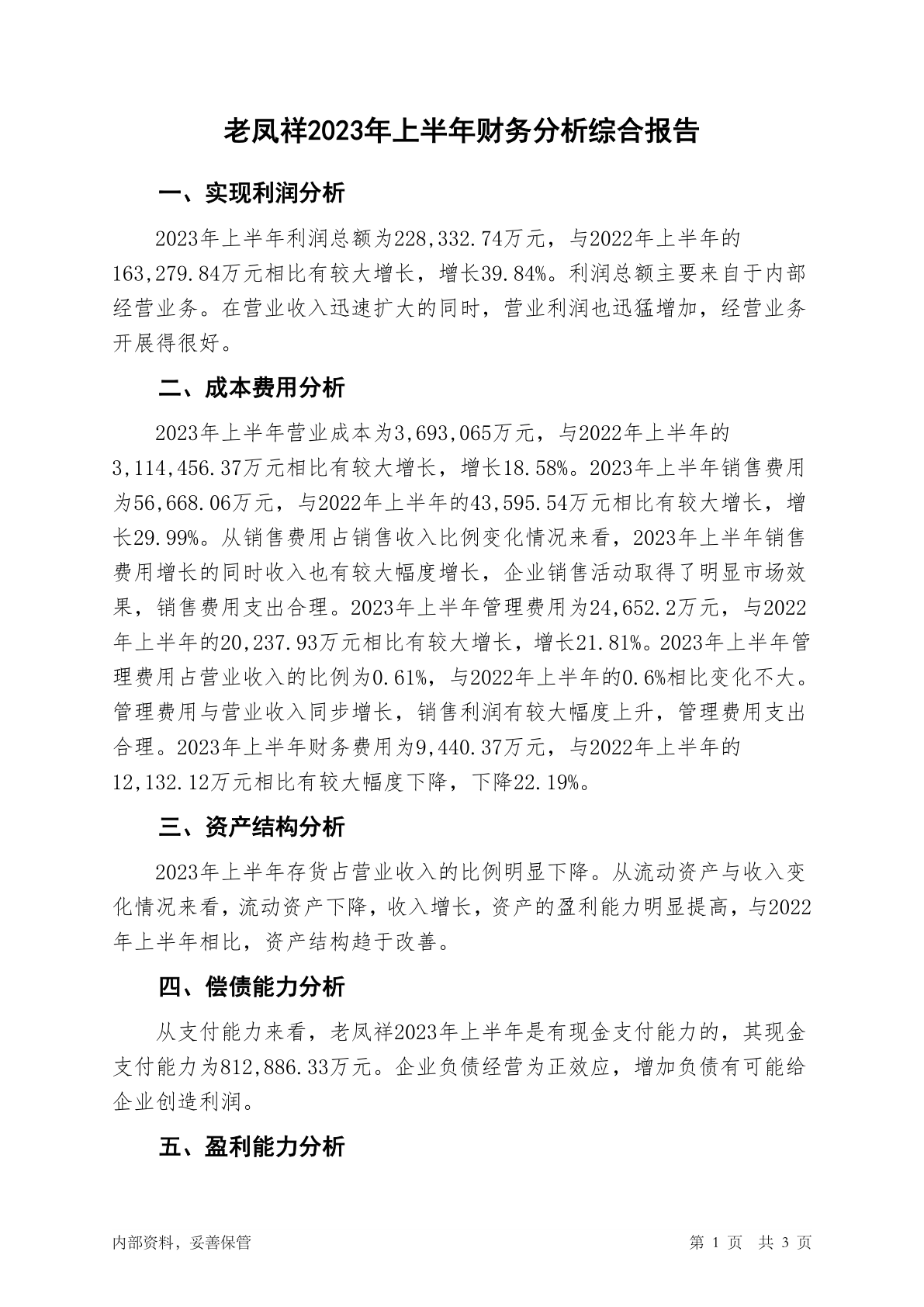 老凤祥2023年上半年财务分析综合报告

一、实现利润分析

2023年上半年利润总额为228,332.74万元，与2022年上半年的163,279.84万元相比有较大增长，增长39.84%。利润总额主要来自于内部经营业务。在营业收入迅速扩大的同时，营业利润也迅猛增加，经营业务开展得很好。

二、成本费用分析

2023年上半年营业成本为3,693,065万元，与2022年上半年的3,114,456.37万元相比有较大增长，增长18.58%。2023年上半年销售费用为56,668.06万元，与2022年上半年的43,595.54万元相比有较大增长，增长29.99%。从销售费用占销售收入比例变化情况来看，2023年上半年销售费用增长的同时收入也有较大幅度增长，企业销售活动取得了明显市场效果，销售费用支出合理。2023年上半年管理费用为24,652.2万元，与2022年上半年的20,237.93万元相比有较大增长，增长21.81%。2023年上半年管理费用占营业收入的比例为0.61%，与2022年上半年的0.6%相比变化不大。管理费用与营业收入同步增长，销售利润有较大幅度上升，管理费用支出合理。2023年上半年财务费用为9,440.37万元，与2022年上半年的12,132.12万元相比有较大幅度下降，下降22.19%。

三、资产结构分析

2023年上半年存货占营业收入的比例明显下降。从流动资产与收入变化情况来看，流动资产下降，收入增长，资产的盈利能力明显提高，与2022年上半年相比，资产结构趋于改善。

四、偿债能力分析

从支付能力来看，老凤祥2023年上半年是有现金支付能力的，其现金支付能力为812,886.33万元。企业负债经营为正效应，增加负债有可能给企业创造利润。

五、盈利能力分析

内部资料，妥善保管

第 1 页 共 3 页